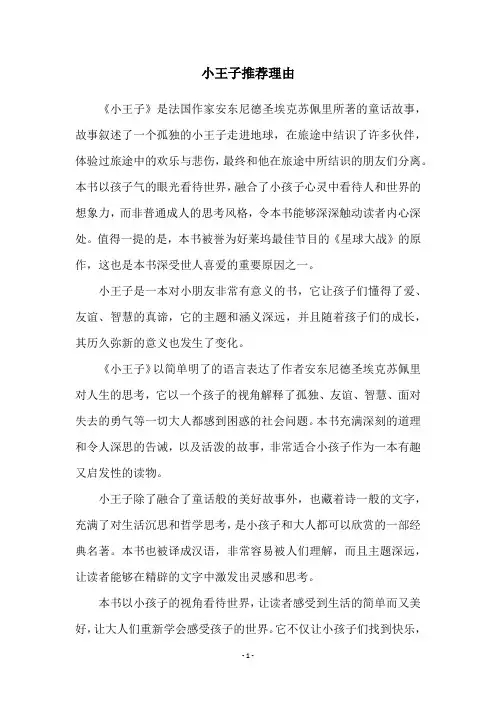 小王子推荐理由

《小王子》是法国作家安东尼德圣埃克苏佩里所著的童话故事，故事叙述了一个孤独的小王子走进地球，在旅途中结识了许多伙伴，体验过旅途中的欢乐与悲伤，最终和他在旅途中所结识的朋友们分离。本书以孩子气的眼光看待世界，融合了小孩子心灵中看待人和世界的想象力，而非普通成人的思考风格，令本书能够深深触动读者内心深处。值得一提的是，本书被誉为好莱坞最佳节目的《星球大战》的原作，这也是本书深受世人喜爱的重要原因之一。

小王子是一本对小朋友非常有意义的书，它让孩子们懂得了爱、友谊、智慧的真谛，它的主题和涵义深远，并且随着孩子们的成长，其历久弥新的意义也发生了变化。

《小王子》以简单明了的语言表达了作者安东尼德圣埃克苏佩里对人生的思考，它以一个孩子的视角解释了孤独、友谊、智慧、面对失去的勇气等一切大人都感到困惑的社会问题。本书充满深刻的道理和令人深思的告诫，以及活泼的故事，非常适合小孩子作为一本有趣又启发性的读物。

小王子除了融合了童话般的美好故事外，也藏着诗一般的文字，充满了对生活沉思和哲学思考，是小孩子和大人都可以欣赏的一部经典名著。本书也被译成汉语，非常容易被人们理解，而且主题深远，让读者能够在精辟的文字中激发出灵感和思考。

本书以小孩子的视角看待世界，让读者感受到生活的简单而又美好，让大人们重新学会感受孩子的世界。它不仅让小孩子们找到快乐，

- 1 -